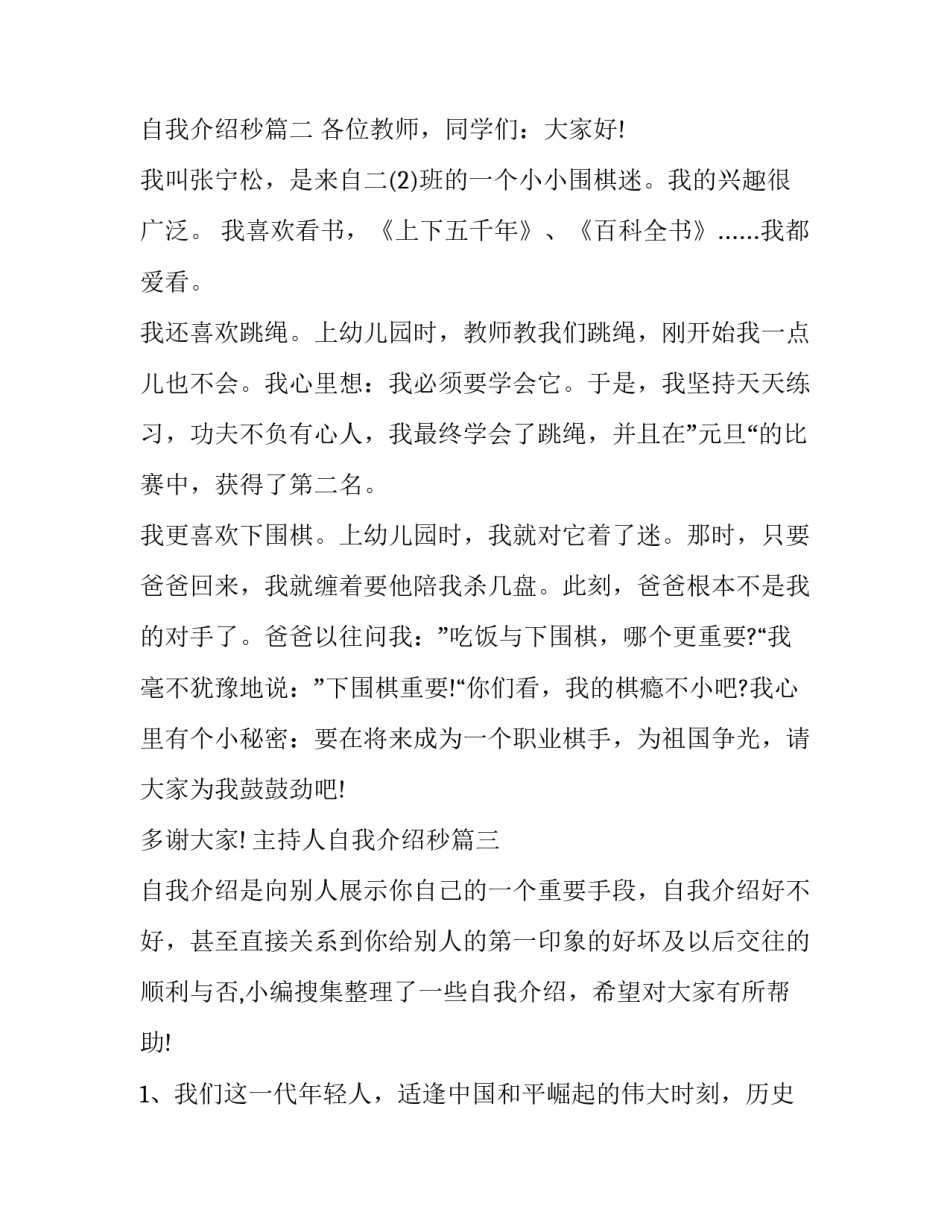 自我介绍秒篇二 各位教师，同学们：大家好!

我叫张宁松，是来自二(2)班的一个小小围棋迷。我的兴趣很广泛。 我喜欢看书，《上下五千年》、《百科全书》……我都爱看。

我还喜欢跳绳。上幼儿园时，教师教我们跳绳，刚开始我一点儿也不会。我心里想：我必须要学会它。于是，我坚持天天练习，功夫不负有心人，我最终学会了跳绳，并且在”元旦“的比赛中，获得了第二名。

我更喜欢下围棋。上幼儿园时，我就对它着了迷。那时，只要爸爸回来，我就缠着要他陪我杀几盘。此刻，爸爸根本不是我的对手了。爸爸以往问我：”吃饭与下围棋，哪个更重要?“我毫不犹豫地说：”下围棋重要!“你们看，我的棋瘾不小吧?我心里有个小秘密：要在将来成为一个职业棋手，为祖国争光，请大家为我鼓鼓劲吧!

多谢大家! 主持人自我介绍秒篇三

自我介绍是向别人展示你自己的一个重要手段，自我介绍好不好，甚至直接关系到你给别人的第一印象的好坏及以后交往的顺利与否,小编搜集整理了一些自我介绍，希望对大家有所帮助!

1、我们这一代年轻人，适逢中国和平崛起的伟大时刻，历史